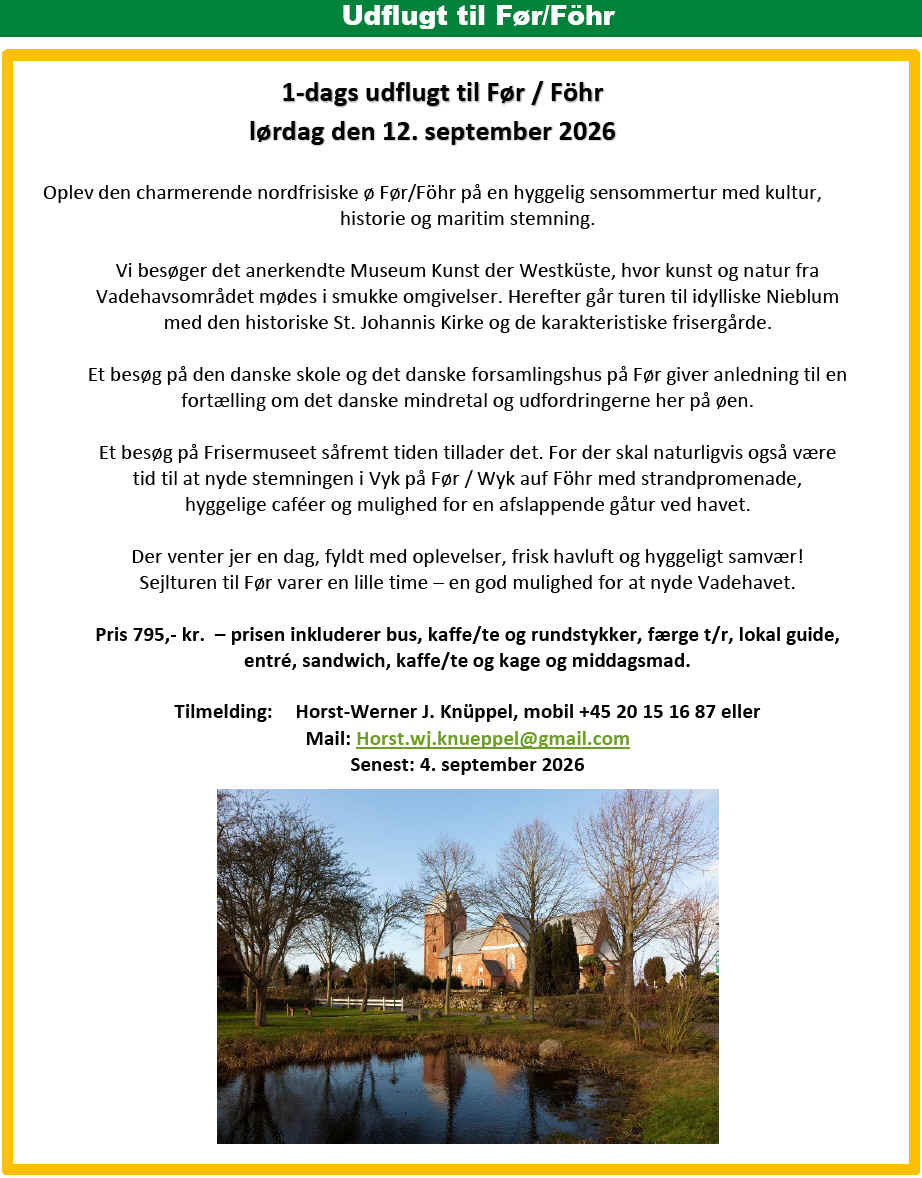 Udflugt til Før/Föhr

1-dags udflugt til Før / Föhr
lørdag den 12. september 2026

Oplev den charmerende nordfrisiske ø Før/Föhr på en hyggelig sensommertur med kultur, historie og maritim stemning.

Vi besøger det anerkendte Museum Kunst der Westküste, hvor kunst og natur fra Vadehavsområdet mødes i smukke omgivelser. Herefter går turen til idylliske Nieblum med den historiske St. Johannis Kirke og de karakteristiske frisergårde.

Et besøg på den danske skole og det danske forsamlingshus på Før giver anledning til en fortælling om det danske mindretal og udfordringerne her på øen.

Et besøg på Frisermuseet såfremt tiden tillader det. For der skal naturligvis også være tid til at nyde stemningen i Vyk på Før / Wyk auf Föhr med strandpromenade, hyggelige caféer og mulighed for en afslappende gåtur ved havet.

Der venter jer en dag, fyldt med oplevelser, frisk havluft og hyggeligt samvær! Sejlturen til Før varer en lille time – en god mulighed for at nyde Vadehavet.

Pris 795,- kr. – prisen inkluderer bus, kaffe/te og rundstykker, færge t/r, lokal guide, entré, sandwich, kaffe/te og kage og middagsmad.

Tilmelding: Horst-Werner J. Knüppel, mobil +45 20 15 16 87 eller
Mail: Horst.wj.knueppel@gmail.com
Senest: 4. september 2026